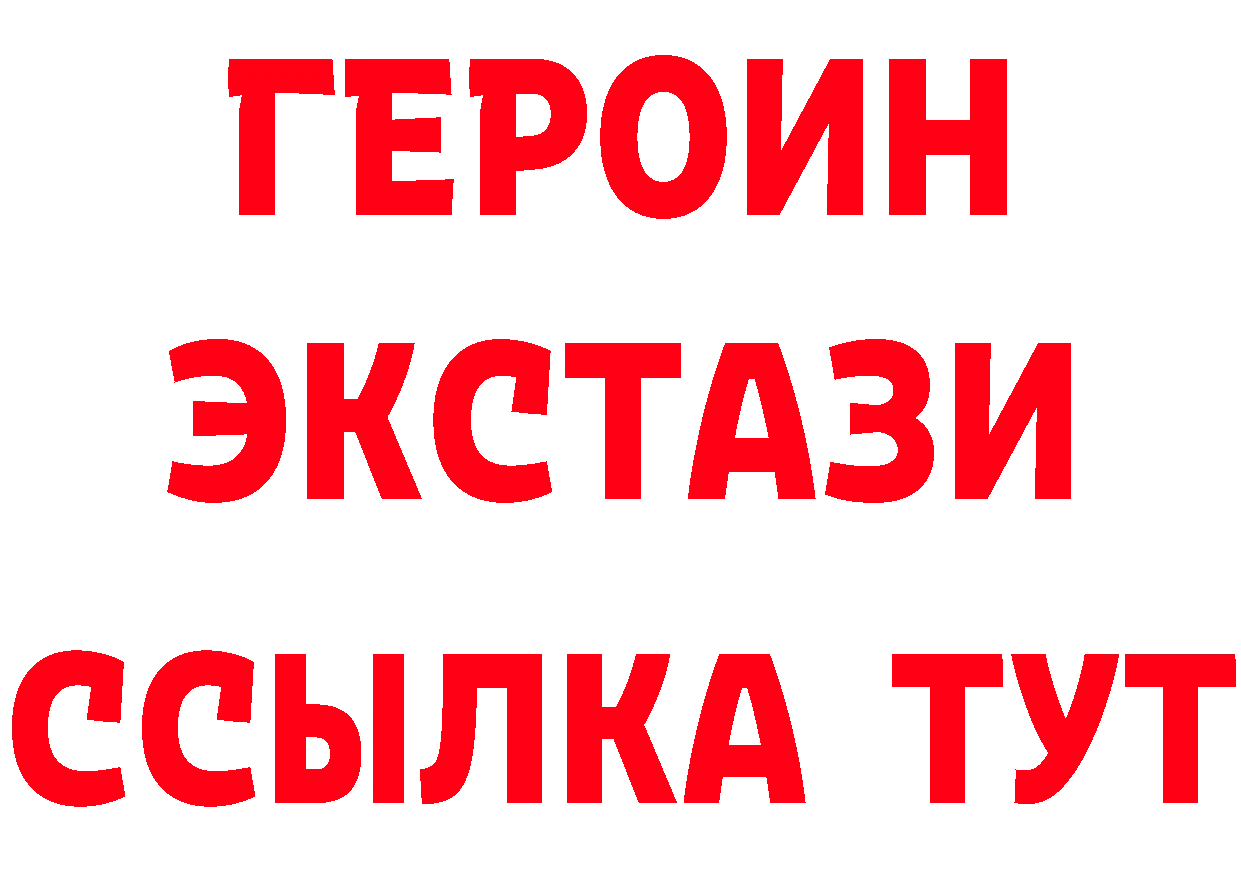 ГЕРОИН ЭКСТАЗИ ССЫЛКА ТУТ